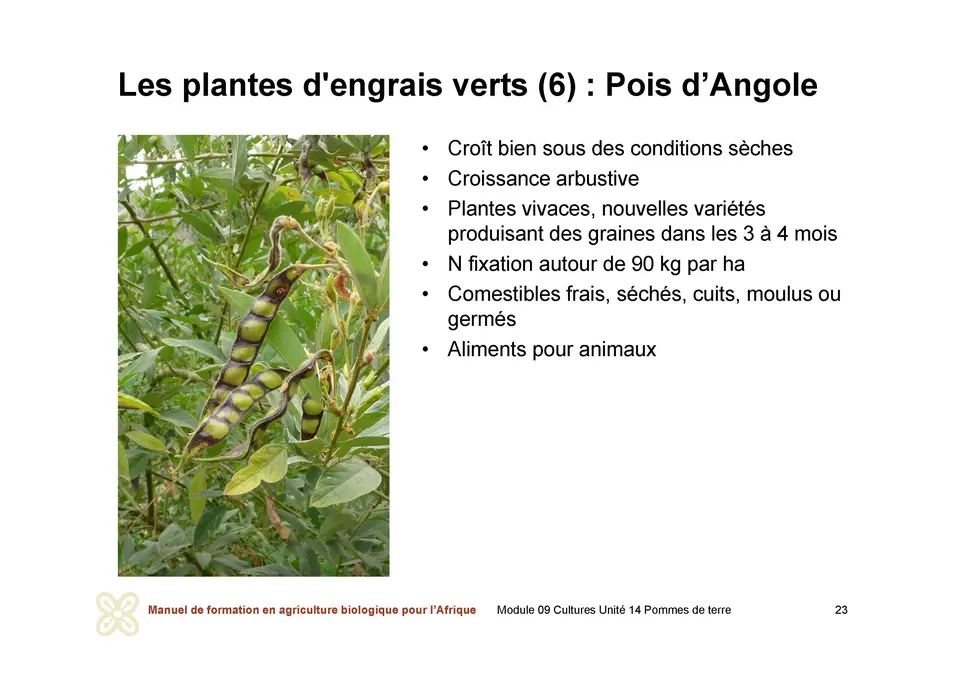 Les plantes d'engrais verts (6) : Pois d'Angole

• Croît bien sous des conditions sèches
• Croissance arbustive
• Plantes vivaces, nouvelles variétés produisant des graines dans les 3 à 4 mois
• N fixation autour de 90 kg par ha
• Comestibles frais, séchés, cuits, moulus ou germés
• Aliments pour animaux

Manuel de formation en agriculture biologique pour l'Afrique Module 09 Cultures Unité 14 Pommes de terre 23